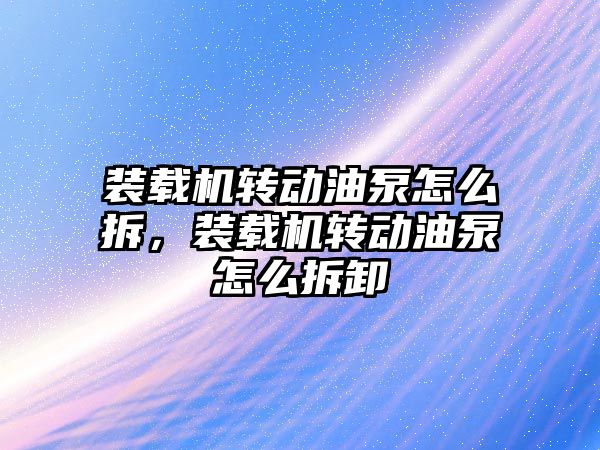 装载机转动油泵怎么拆，装载机转动油泵怎么拆卸